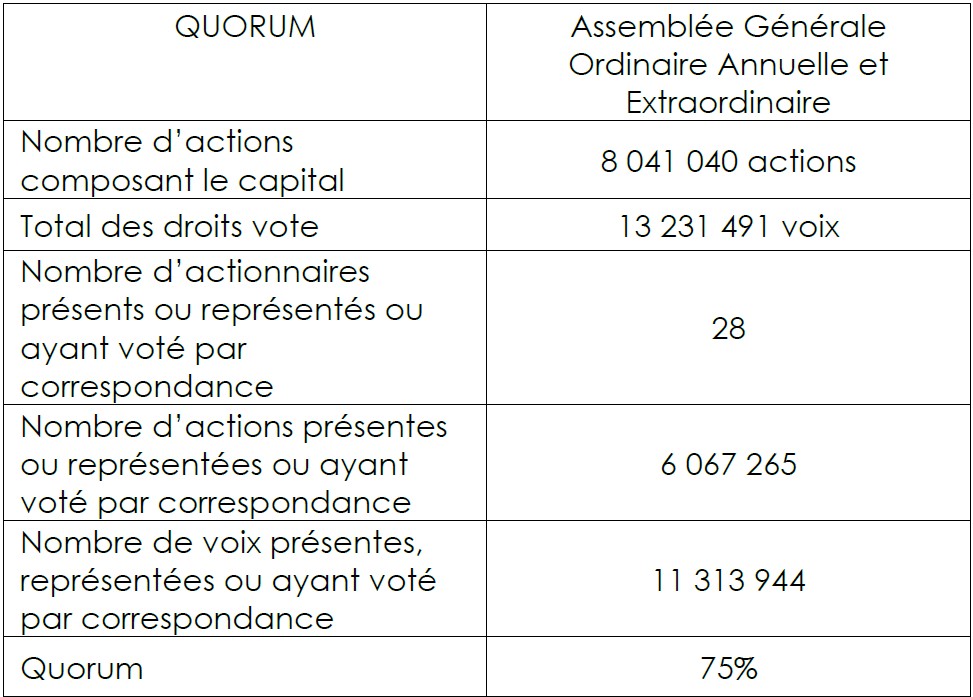 | QUORUM | Assemblée Générale Ordinaire Annuelle et Extraordinaire |
|---|---|
| Nombre d’actions composant le capital | 8 041 040 actions |
| Total des droits vote | 13 231 491 voix |
| Nombre d’actionnaires présents ou représentés ou ayant voté par correspondance | 28 |
| Nombre d’actions présentes ou représentées ou ayant voté par correspondance | 6 067 265 |
| Nombre de voix présentes, représentées ou ayant voté par correspondance | 11 313 944 |
| Quorum | 75% |